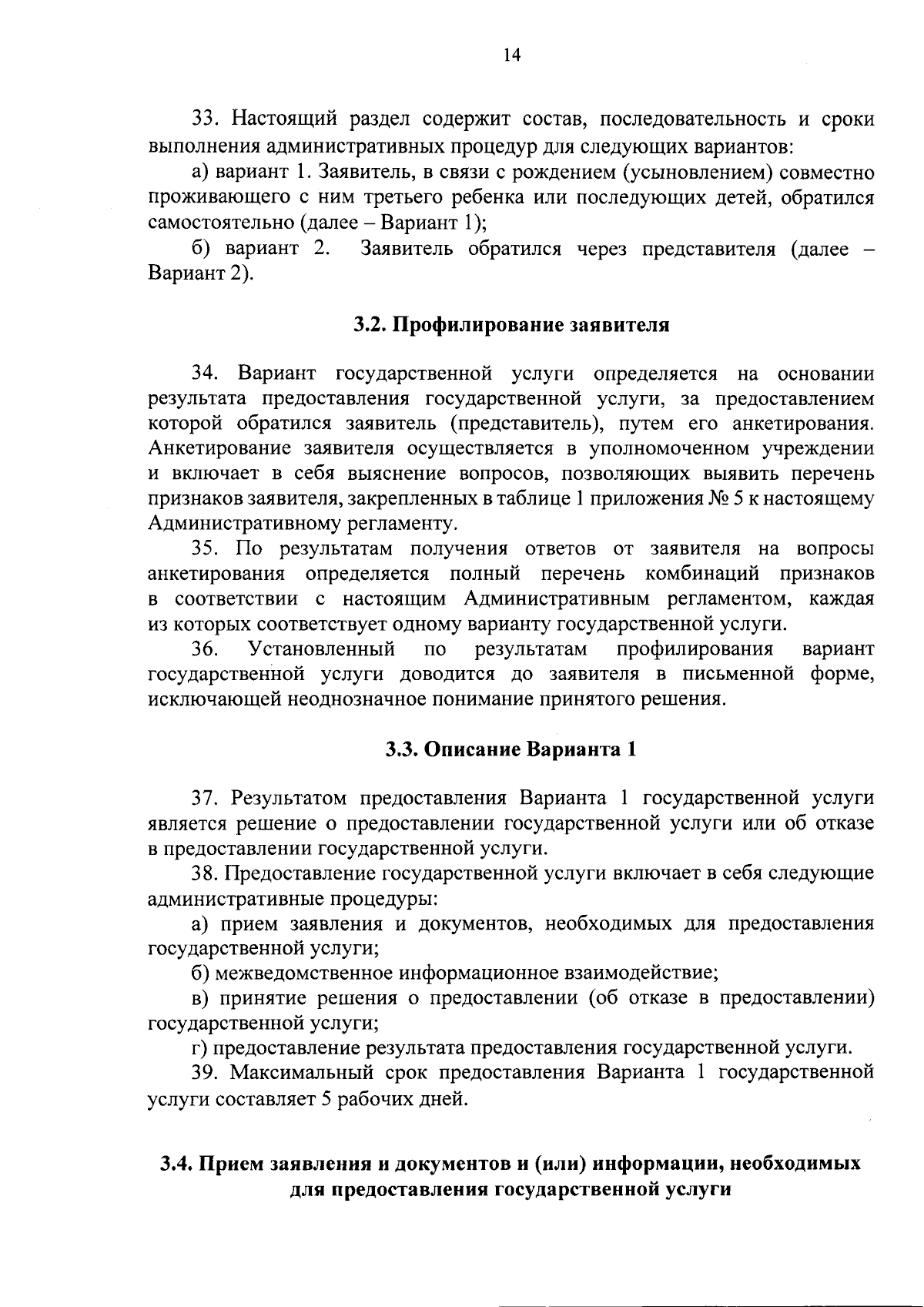 14

33. Настоящий раздел содержит состав, последовательность и сроки выполнения административных процедур для следующих вариантов:

а) вариант 1. Заявитель, в связи с рождением (усыновлением) совместно проживающего с ним третьего ребенка или последующих детей, обратился самостоятельно (далее – Вариант 1);

б) вариант 2. Заявитель обратился через представителя (далее – Вариант 2).

3.2. Профилирование заявителя

34. Вариант государственной услуги определяется на основании результата предоставления государственной услуги, за предоставлением которой обратился заявитель (представитель), путем его анкетирования. Анкетирование заявителя осуществляется в уполномоченном учреждении и включает в себя выяснение вопросов, позволяющих выявить перечень признаков заявителя, закрепленных в таблице 1 приложения № 5 к настоящему Административному регламенту.

35. По результатам получения ответов от заявителя на вопросы анкетирования определяется полный перечень комбинаций признаков в соответствии с настоящим Административным регламентом, каждая из которых соответствует одному варианту государственной услуги.

36. Установленный по результатам профилирования вариант государственной услуги доводится до заявителя в письменной форме, исключающей неоднозначное понимание принятого решения.

3.3. Описание Варианта 1

37. Результатом предоставления Варианта 1 государственной услуги является решение о предоставлении государственной услуги или об отказе в предоставлении государственной услуги.

38. Предоставление государственной услуги включает в себя следующие административные процедуры:

а) прием заявления и документов, необходимых для предоставления государственной услуги;

б) межведомственное информационное взаимодействие;

в) принятие решения о предоставлении (об отказе в предоставлении) государственной услуги;

г) предоставление результата предоставления государственной услуги.

39. Максимальный срок предоставления Варианта 1 государственной услуги составляет 5 рабочих дней.

3.4. Прием заявления и документов и (или) информации, необходимых для предоставления государственной услуги